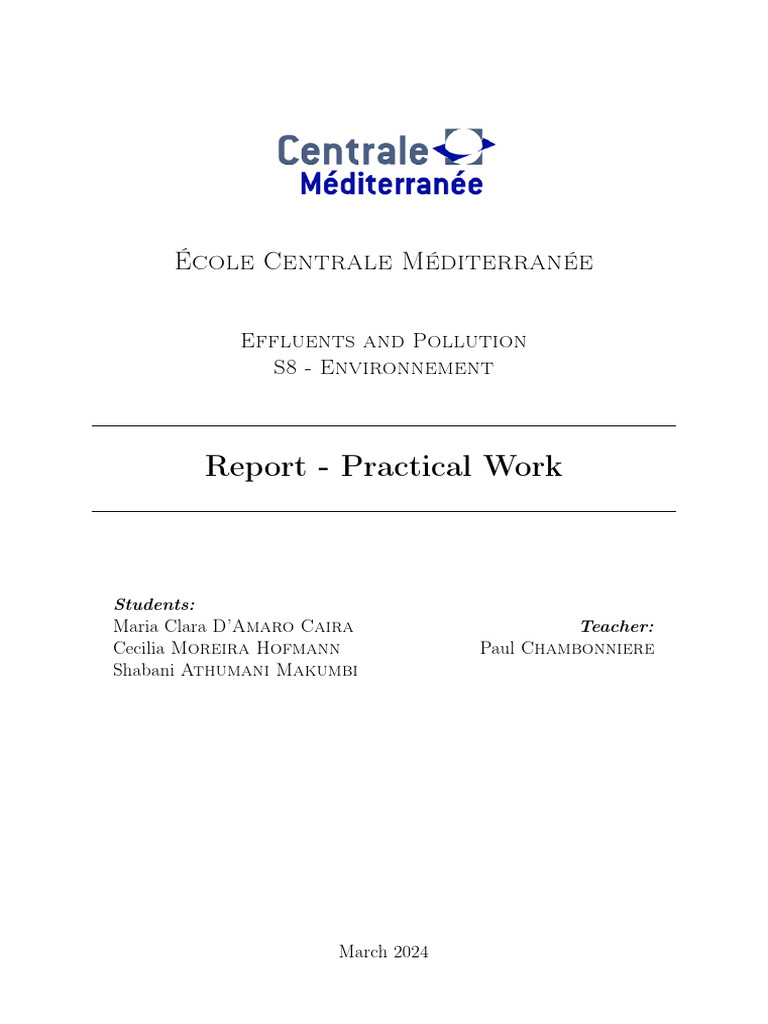 Centrale Méditerranée

École Centrale Méditerranée

Effluents and Pollution
S8 - Environnement

Report - Practical Work

Students:
Maria Clara D'Amaro Caira
Cecilia Moreira Hofmann
Shabani Athumani Makumbi

Teacher:
Paul Chambonniere

March 2024